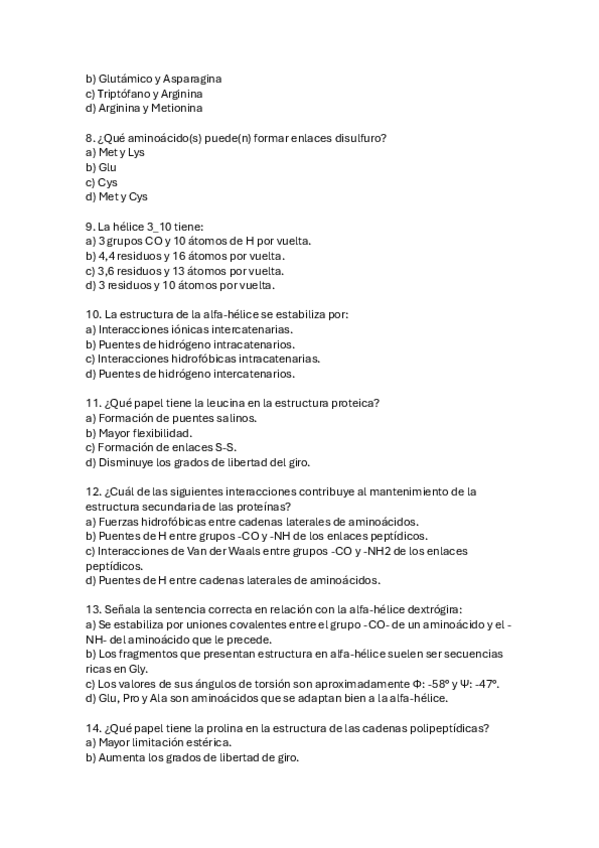 b) Glutámico y Asparagina
c) Triptófano y Arginina
d) Arginina y Metionina

8. ¿Qué aminoácido(s) puede(n) formar enlaces disulfuro?
a) Met y Lys
b) Glu
c) Cys
d) Met y Cys

9. La hélice 3_10 tiene:
a) 3 grupos CO y 10 átomos de H por vuelta.
b) 4,4 residuos y 16 átomos por vuelta.
c) 3,6 residuos y 13 átomos por vuelta.
d) 3 residuos y 10 átomos por vuelta.

10. La estructura de la alfa-hélice se estabiliza por:
a) Interacciones iónicas intercatenarias.
b) Puentes de hidrógeno intracatenarios.
c) Interacciones hidrofóbicas intracatenarias.
d) Puentes de hidrógeno intercatenarios.

11. ¿Qué papel tiene la leucina en la estructura proteica?
a) Formación de puentes salinos.
b) Mayor flexibilidad.
c) Formación de enlaces S-S.
d) Disminuye los grados de libertad del giro.

12. ¿Cuál de las siguientes interacciones contribuye al mantenimiento de la estructura secundaria de las proteínas?
a) Fuerzas hidrofóbicas entre cadenas laterales de aminoácidos.
b) Puentes de H entre grupos -CO y -NH de los enlaces peptídicos.
c) Interacciones de Van der Waals entre grupos -CO y -NH2 de los enlaces peptídicos.
d) Puentes de H entre cadenas laterales de aminoácidos.

13. Señala la sentencia correcta en relación con la alfa-hélice dextrógira:
a) Se estabiliza por uniones covalentes entre el grupo -CO- de un aminoácido y el -NH- del aminoácido que le precede.
b) Los fragmentos que presentan estructura en alfa-hélice suelen ser secuencias ricas en Gly.
c) Los valores de sus ángulos de torsión son aproximadamente Φ: -58º y Ψ: -47º.
d) Glu, Pro y Ala son aminoácidos que se adaptan bien a la alfa-hélice.

14. ¿Qué papel tiene la prolina en la estructura de las cadenas polipeptídicas?
a) Mayor limitación estérica.
b) Aumenta los grados de libertad de giro.